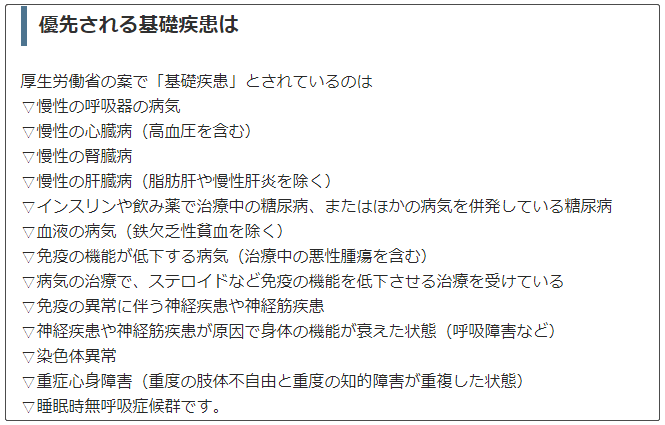 優先される基礎疾患は

厚生労働省の案で「基礎疾患」とされているのは
▽慢性の呼吸器の病気
▽慢性の心臓病（高血圧を含む）
▽慢性の腎臓病
▽慢性の肝臓病（脂肪肝や慢性肝炎を除く）
▽インスリンや飲み薬で治療中の糖尿病、またはほかの病気を併発している糖尿病
▽血液の病気（鉄欠乏性貧血を除く）
▽免疫の機能が低下する病気（治療中の悪性腫瘍を含む）
▽病気の治療で、ステロイドなど免疫の機能を低下させる治療を受けている
▽免疫の異常に伴う神経疾患や神経筋疾患
▽神経疾患や神経筋疾患が原因で身体の機能が衰えた状態（呼吸障害など）
▽染色体異常
▽重症心身障害（重度の肢体不自由と重度の知的障害が重複した状態）
▽睡眠時無呼吸症候群です。